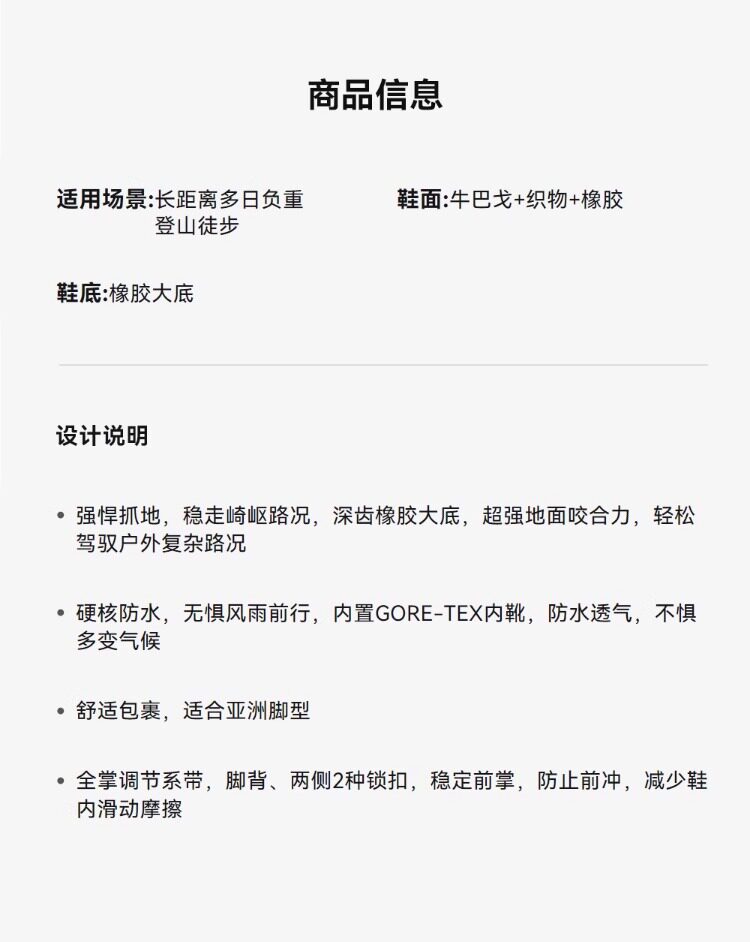 商品信息

适用场景:长距离多日负重登山徒步

鞋面:牛巴戈+织物+橡胶

鞋底:橡胶大底

设计说明

• 强悍抓地，稳走崎岖路况，深齿橡胶大底，超强地面咬合力，轻松驾驭户外复杂路况

• 硬核防水，无惧风雨前行，内置GORE-TEX内靴，防水透气，不惧多变气候

• 舒适包裹，适合亚洲脚型

• 全掌调节系带，脚背、两侧2种锁扣，稳定前掌，防止前冲，减少鞋内滑动摩擦